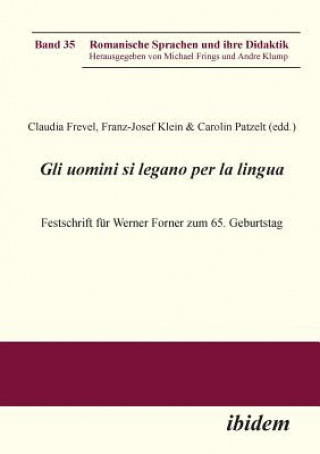 Band 35 Romanische Sprachen und ihre Didaktik
Herausgegeben von Michael Frings und Andre Klump

Claudia Frevel, Franz-Josef Klein & Carolin Patzelt (edd.)

Gli uomini si legano per la lingua

Festschrift für Werner Forner zum 65. Geburtstag

ibidem